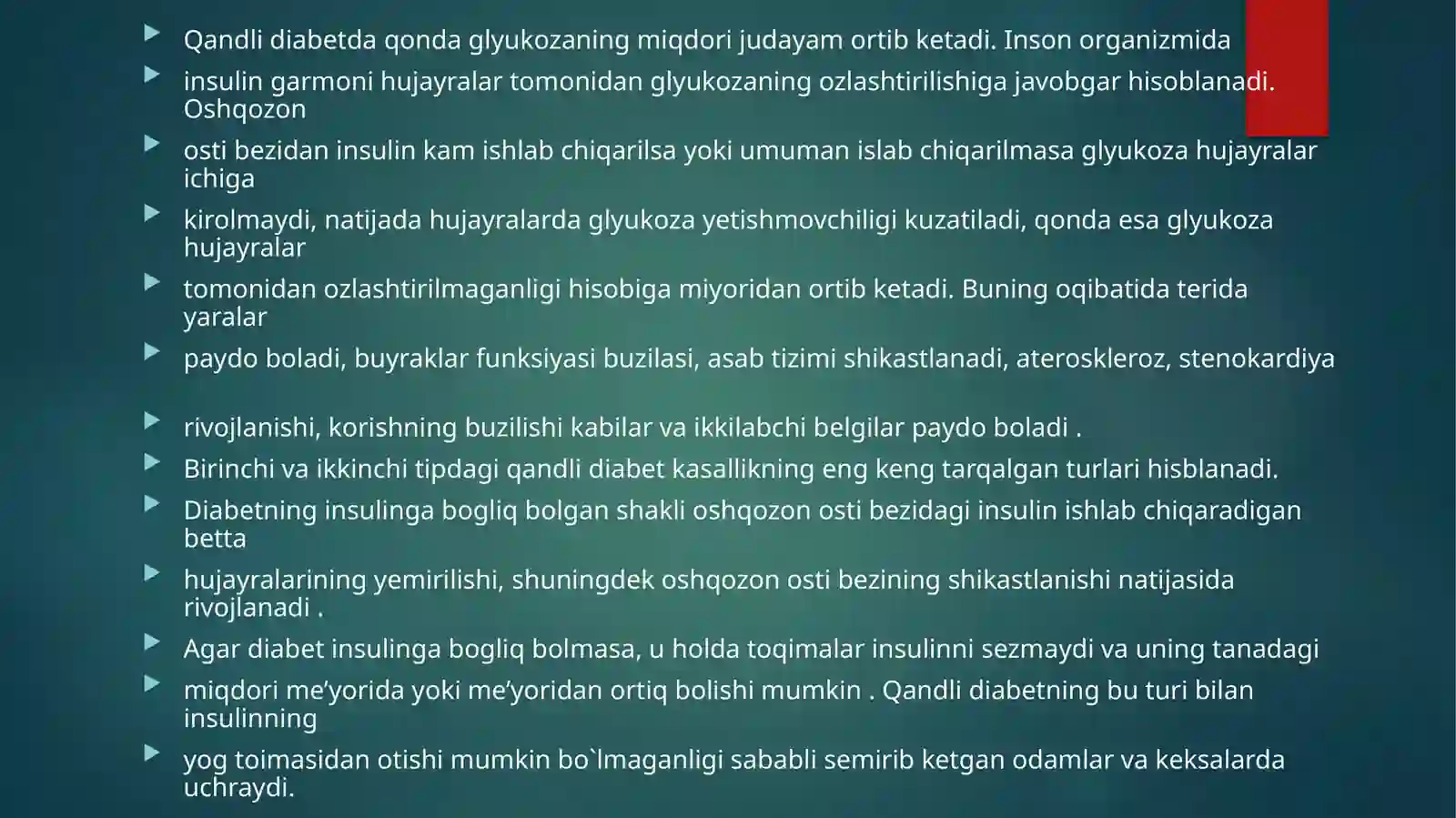 Qandli diabetda qonda glyukozaning miqdori judayam ortib ketadi. Inson organizmida

insulin garmoni hujayralar tomonidan glyukozaning ozlashtirilishiga javobgar hisoblanadi. Oshqozon

osti bezidan insulin kam ishlab chiqarilsa yoki umuman islab chiqarilmasa glyukoza hujayralar ichiga

kirolmaydi, natijada hujayralarda glyukoza yetishmovchiligi kuzatiladi, qonda esa glyukoza hujayralar

tomonidan ozlashtirilmaganligi hisobiga miyoridan ortib ketadi. Buning oqibatida terida yaralar

paydo boladi, buyraklar funksiyasi buzilasi, asab tizimi shikastlanadi, ateroskleroz, stenokardiya

rivojlanishi, korishning buzilishi kabilar va ikkilabchi belgilar paydo boladi .

Birinchi va ikkinchi tipdagi qandli diabet kasallikning eng keng tarqalgan turlari hisblanadi.

Diabetning insulinga bogliq bolgan shakli oshqozon osti bezidagi insulin ishlab chiqaradigan betta

hujayralarining yemirilishi, shuningdek oshqozon osti bezining shikastlanishi natijasida rivojlanadi .

Agar diabet insulinga bogliq bolmasa, u holda toqimalar insulinni sezmaydi va uning tanadagi

miqdori me’yorida yoki me’yoridan ortiq bolishi mumkin . Qandli diabetning bu turi bilan insulinning

yog toimasidan otishi mumkin bo`lmaganligi sababli semirib ketgan odamlar va keksalarda uchraydi.